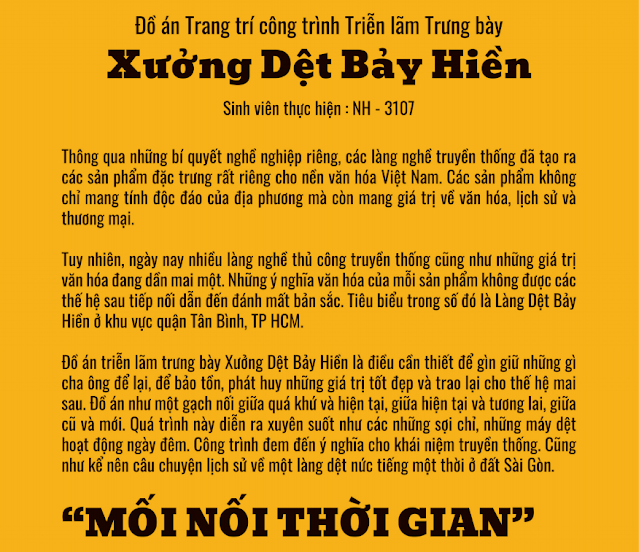 Đồ án Trang trí công trình Triển lãm Trưng bày

Xưởng Dệt Bảy Hiền

Sinh viên thực hiện : NH - 3107

Thông qua những bí quyết nghề nghiệp riêng, các làng nghề truyền thống đã tạo ra các sản phẩm đặc trưng rất riêng cho nền văn hóa Việt Nam. Các sản phẩm không chỉ mang tính độc đáo của địa phương mà còn mang giá trị về văn hóa, lịch sử và thương mại.

Tuy nhiên, ngày nay nhiều làng nghề thủ công truyền thống cũng như những giá trị văn hóa đang dần mai một. Những ý nghĩa văn hóa của mỗi sản phẩm không được các thế hệ sau tiếp nối dẫn đến đánh mất bản sắc. Tiêu biểu trong số đó là Làng Dệt Bảy Hiền ở khu vực quận Tân Bình, TP HCM.

Đồ án triển lãm trưng bày Xưởng Dệt Bảy Hiền là điều cần thiết để gìn giữ những gì cha ông để lại, để bảo tồn, phát huy những giá trị tốt đẹp và trao lại cho thế hệ mai sau. Đồ án như một gạch nối giữa quá khứ và hiện tại, giữa hiện tại và tương lai, giữa cũ và mới. Quá trình này diễn ra xuyên suốt như các những sợi chỉ, những máy dệt hoạt động ngày đêm. Công trình đem đến ý nghĩa cho khái niệm truyền thống. Cũng như kể nên câu chuyện lịch sử về một làng dệt nức tiếng một thời ở đất Sài Gòn.

"MỐI NỐI THỜI GIAN"